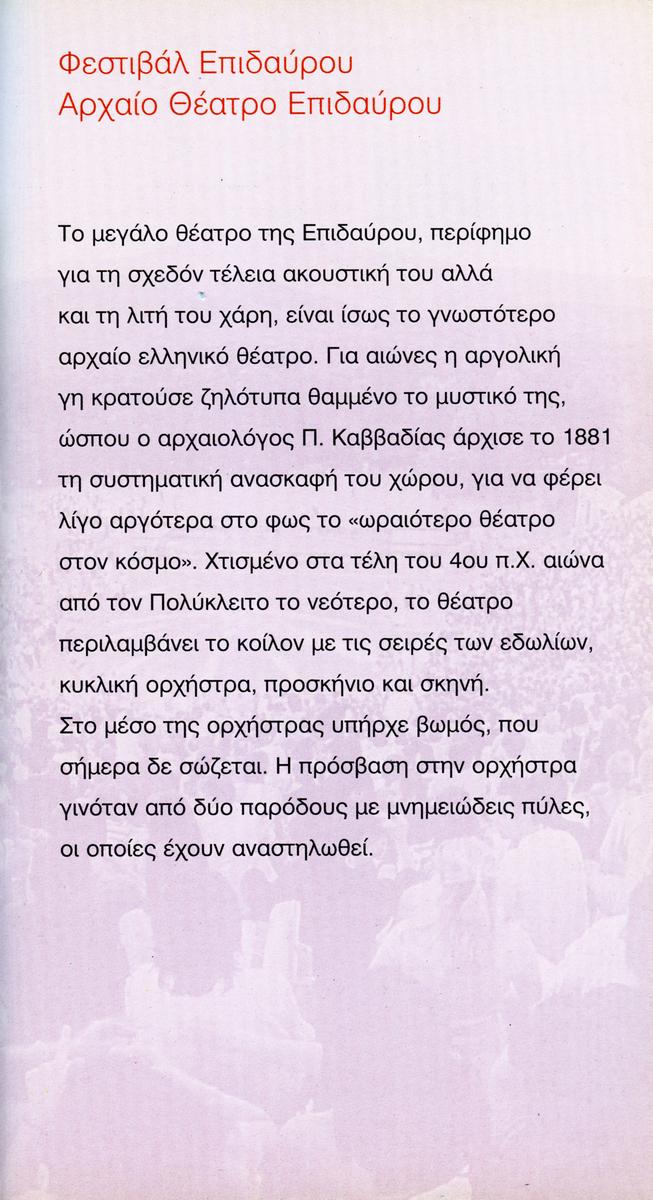 Φεστιβάλ Επιδαύρου
Αρχαίο Θέατρο Επιδαύρου

Το μεγάλο θέατρο της Επιδαύρου, περίφημο για τη σχεδόν τέλεια ακουστική του αλλά και τη λιτή του χάρη, είναι ίσως το γνωστότερο αρχαίο ελληνικό θέατρο. Για αιώνες η αργολική γη κρατούσε ζηλότυπα θαμμένο το μυστικό της, ώσπου ο αρχαιολόγος Π. Καββαδίας άρχισε το 1881 τη συστηματική ανασκαφή του χώρου, για να φέρει λίγο αργότερα στο φως το «ωραιότερο θέατρο στον κόσμο». Χτισμένο στα τέλη του 4ου π.Χ. αιώνα από τον Πολύκλειτο το νεότερο, το θέατρο περιλαμβάνει το κοίλον με τις σειρές των εδωλίων, κυκλική ορχήστρα, προσκήνιο και σκηνή.
Στο μέσο της ορχήστρας υπήρχε βωμός, που σήμερα δε σώζεται. Η πρόσβαση στην ορχήστρα γινόταν από δύο παρόδους με μνημειώδεις πύλες, οι οποίες έχουν αναστηλωθεί.